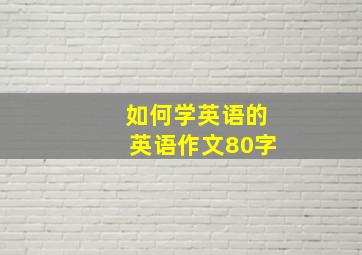 如何学英语的
英语作文80字